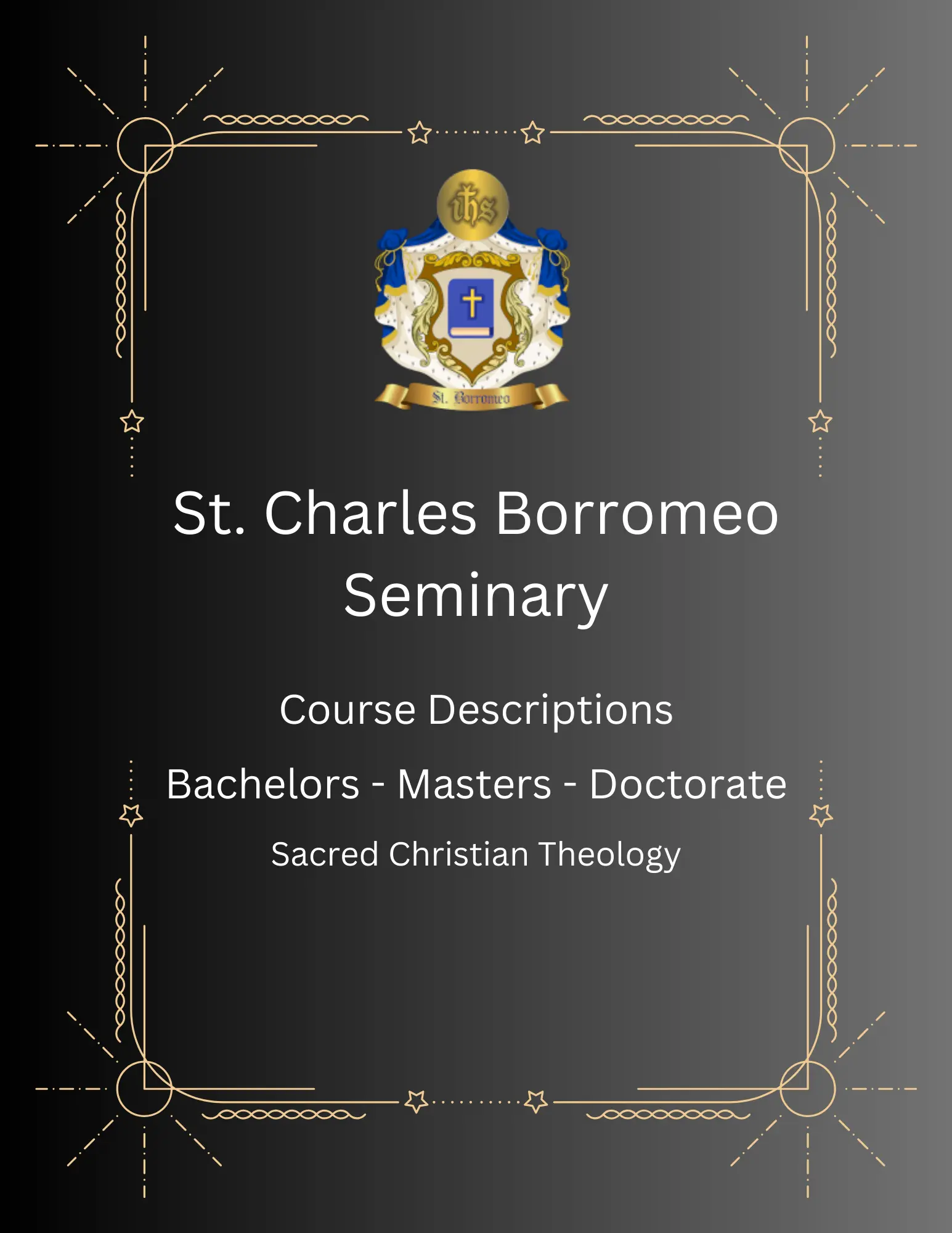 ihs

St. Borromeo

St. Charles Borromeo Seminary

Course Descriptions

Bachelors - Masters - Doctorate

Sacred Christian Theology